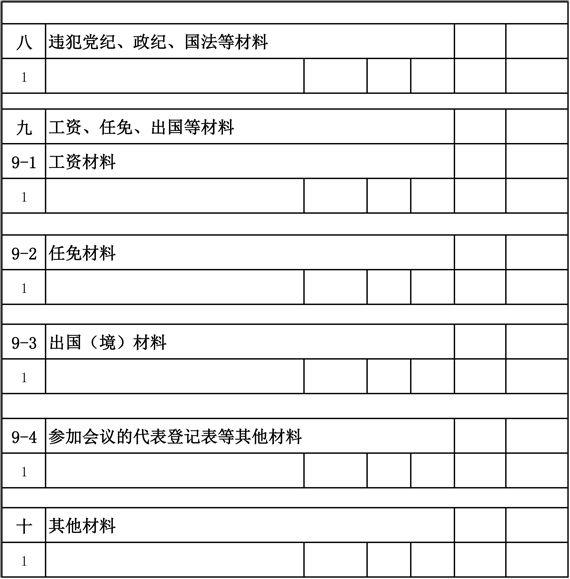 | | | | | | | |
|---|---|---|---|---|---|---|
| 八 | 违犯党纪、政纪、国法等材料 | | | | | |
| 1 | | | | | | |
| | | | | | | |
| 九 | 工资、任免、出国等材料 | | | | | |
| 9-1 | 工资材料 | | | | | |
| 1 | | | | | | |
| | | | | | | |
| 9-2 | 任免材料 | | | | | |
| 1 | | | | | | |
| | | | | | | |
| 9-3 | 出国（境）材料 | | | | | |
| 1 | | | | | | |
| | | | | | | |
| 9-4 | 参加会议的代表登记表等其他材料 | | | | | |
| 1 | | | | | | |
| | | | | | | |
| 十 | 其他材料 | | | | | |
| 1 | | | | | | |